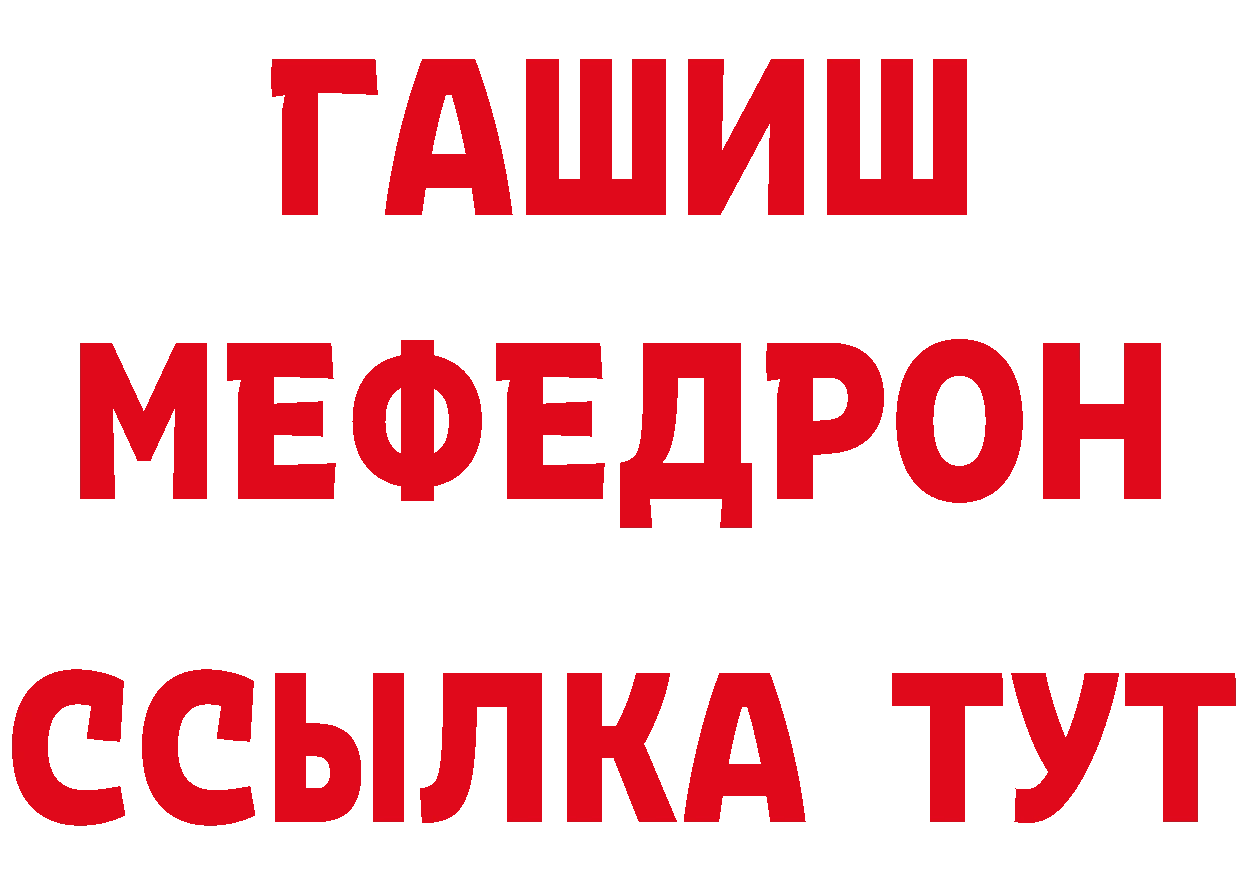 ГАШИШ
МЕФЕДРОН
ССЫЛКА ТУТ